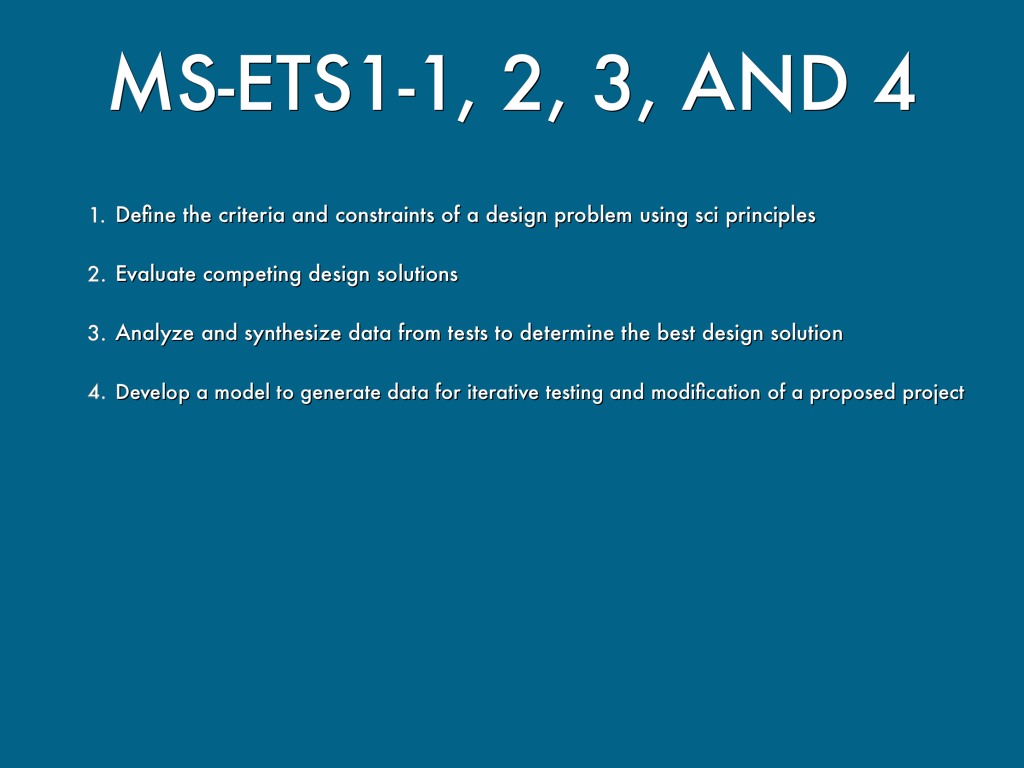 MS-ETS1-1, 2, 3, AND 4

1. Define the criteria and constraints of a design problem using sci principles

2. Evaluate competing design solutions

3. Analyze and synthesize data from tests to determine the best design solution

4. Develop a model to generate data for iterative testing and modification of a proposed project